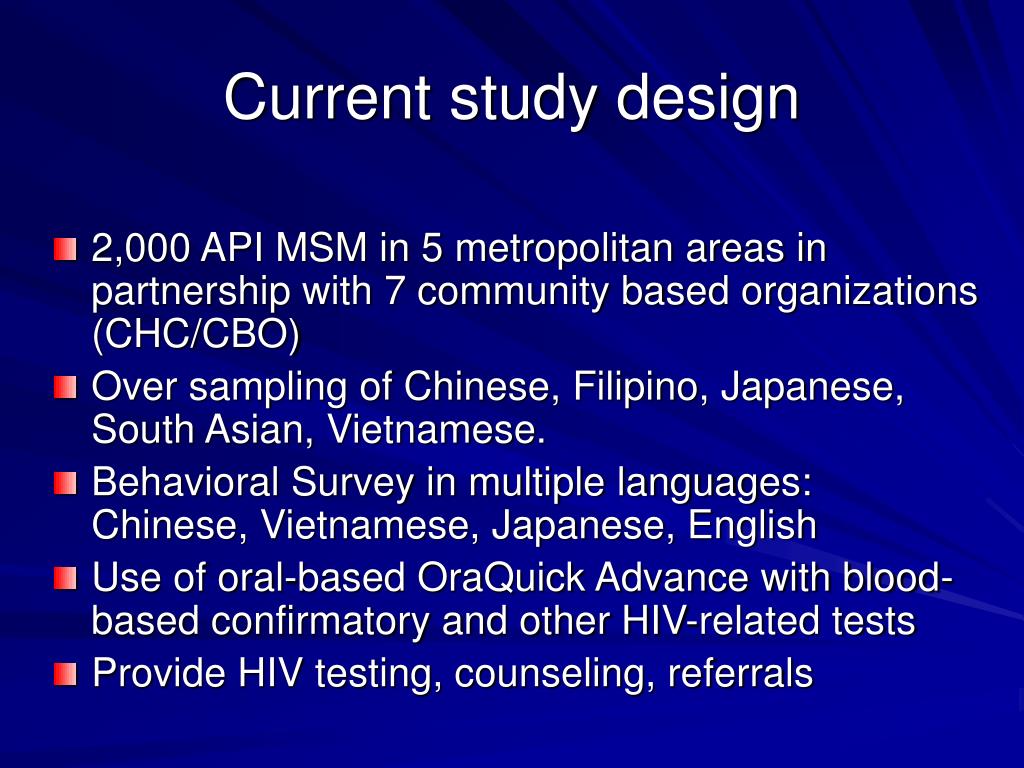 Current study design

2,000 API MSM in 5 metropolitan areas in partnership with 7 community based organizations (CHC/CBO)

Over sampling of Chinese, Filipino, Japanese, South Asian, Vietnamese.

Behavioral Survey in multiple languages: Chinese, Vietnamese, Japanese, English

Use of oral-based OraQuick Advance with blood-based confirmatory and other HIV-related tests

Provide HIV testing, counseling, referrals